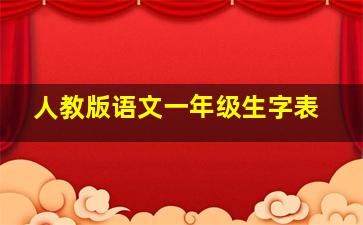 人教版语文一年级生字表